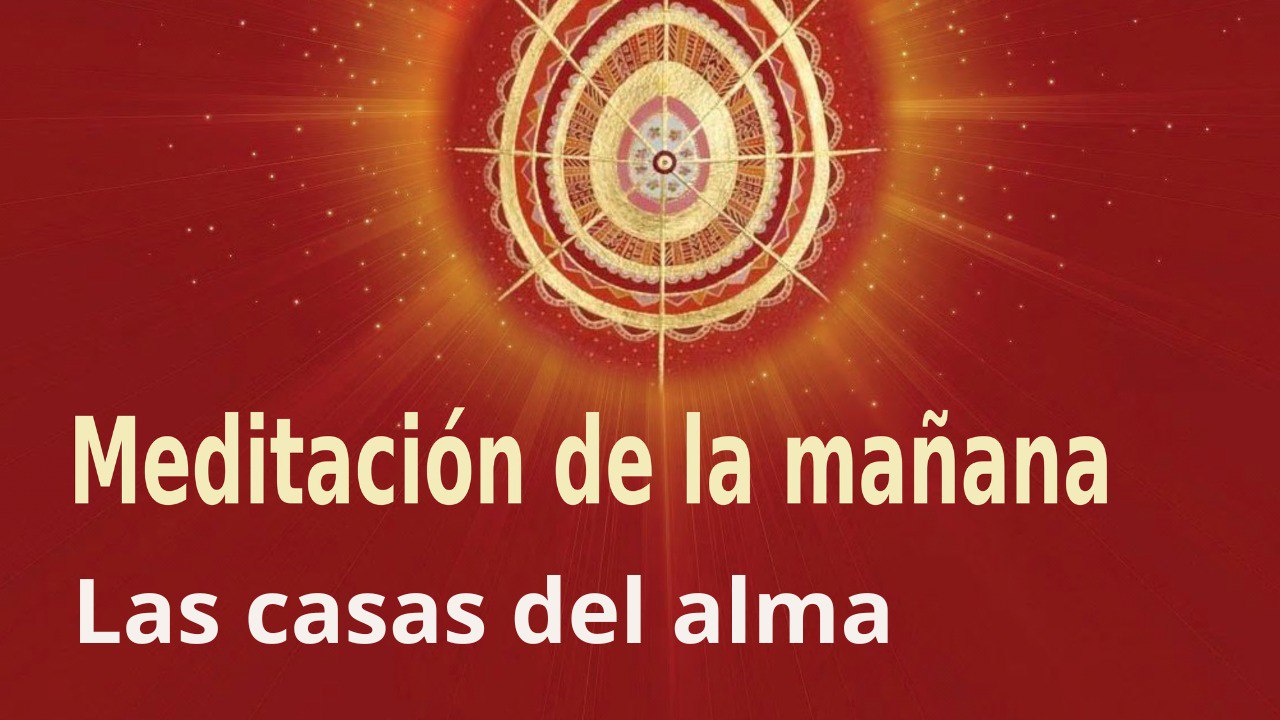 Meditación de la mañana

Las casas del alma